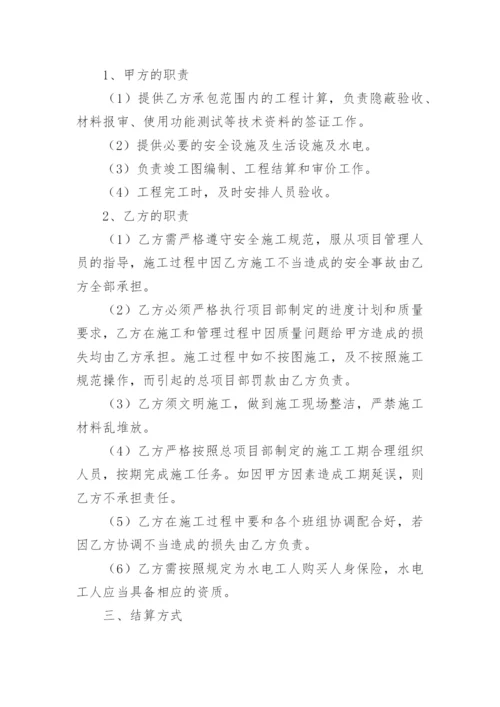 1、甲方的职责

（1）提供乙方承包范围内的工程计算，负责隐蔽验收、材料报审、使用功能测试等技术资料的签证工作。

（2）提供必要的安全设施及生活设施及水电。

（3）负责竣工图编制、工程结算和审价工作。

（4）工程完工时，及时安排人员验收。

2、乙方的职责

（1）乙方需严格遵守安全施工规范，服从项目管理人员的指导，施工过程中因乙方施工不当造成的安全事故由乙方全部承担。

（2）乙方必须严格执行项目部制定的进度计划和质量要求，乙方在施工和管理过程中因质量问题给甲方造成的损失均由乙方承担。施工过程中如不按图施工，及不按照施工规范操作，而引起的总项目部罚款由乙方负责。

（3）乙方须文明施工，做到施工现场整洁，严禁施工材料乱堆放。

（4）乙方严格按照总项目部制定的施工工期合理组织人员，按期完成施工任务。如因甲方因素造成工期延误，则乙方不承担责任。

（5）乙方在施工过程中要和各个班组协调配合好，若因乙方协调不当造成的损失由乙方负责。

（6）乙方需按照规定为水电工人购买人身保险，水电工人应当具备相应的资质。

三、结算方式